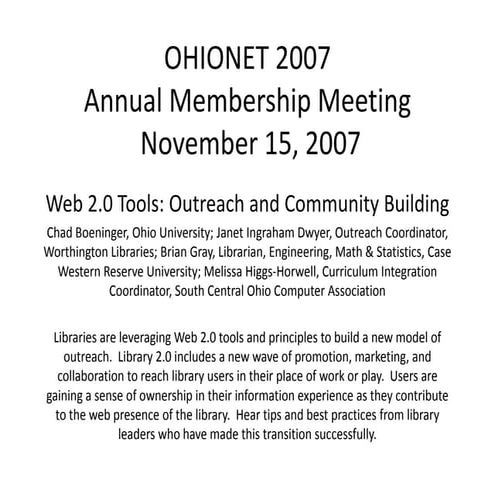 OHIONET 2007
Annual Membership Meeting
November 15, 2007

Web 2.0 Tools: Outreach and Community Building

Chad Boeninger, Ohio University; Janet Ingraham Dwyer, Outreach Coordinator, Worthington Libraries; Brian Gray, Librarian, Engineering, Math & Statistics, Case Western Reserve University; Melissa Higgs-Horwell, Curriculum Integration Coordinator, South Central Ohio Computer Association

Libraries are leveraging Web 2.0 tools and principles to build a new model of outreach. Library 2.0 includes a new wave of promotion, marketing, and collaboration to reach library users in their place of work or play. Users are gaining a sense of ownership in their information experience as they contribute to the web presence of the library. Hear tips and best practices from library leaders who have made this transition successfully.